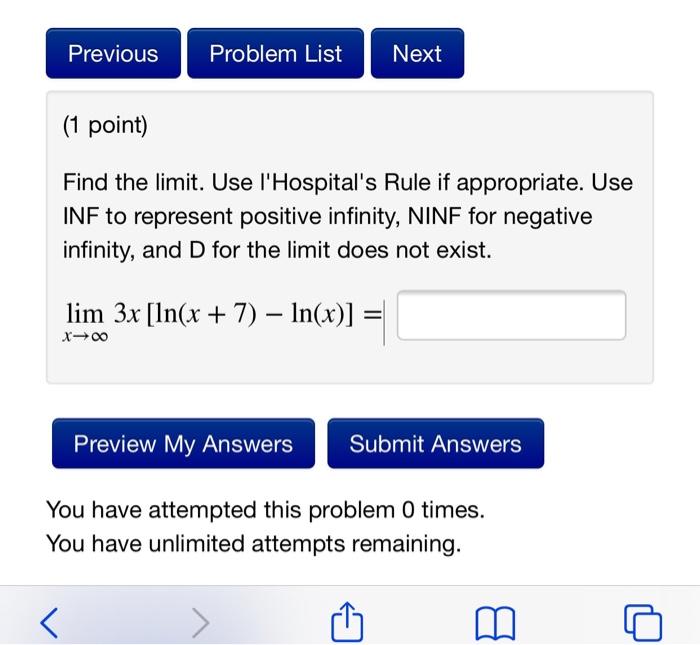 Previous Problem List Next

(1 point)

Find the limit. Use l'Hospital's Rule if appropriate. Use INF to represent positive infinity, NINF for negative infinity, and D for the limit does not exist.

$\lim_{x \to \infty} 3x\,[\ln(x+7) - \ln(x)] =$

Preview My Answers Submit Answers

You have attempted this problem 0 times.
You have unlimited attempts remaining.